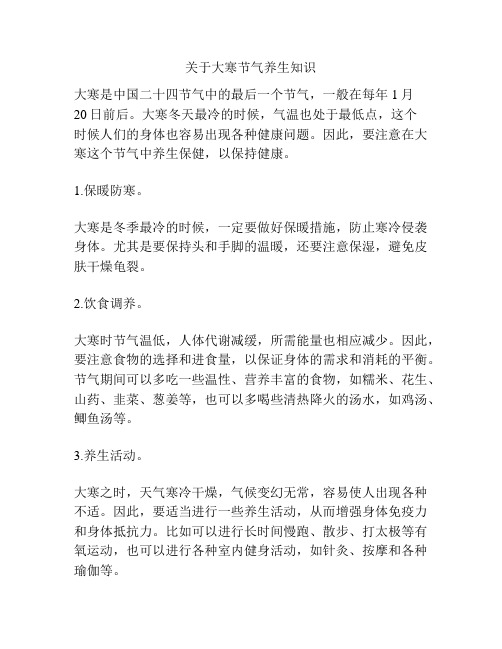 关于大寒节气养生知识

大寒是中国二十四节气中的最后一个节气，一般在每年 1 月 20 日前后。大寒冬天最冷的时候，气温也处于最低点，这个时候人们的身体也容易出现各种健康问题。因此，要注意在大寒这个节气中养生保健，以保持健康。

1.保暖防寒。

大寒是冬季最冷的时候，一定要做好保暖措施，防止寒冷侵袭身体。尤其是要保持头和手脚的温暖，还要注意保湿，避免皮肤干燥龟裂。

2.饮食调养。

大寒时节气温低，人体代谢减缓，所需能量也相应减少。因此，要注意食物的选择和进食量，以保证身体的需求和消耗的平衡。节气期间可以多吃一些温性、营养丰富的食物，如糯米、花生、山药、韭菜、葱姜等，也可以多喝些清热降火的汤水，如鸡汤、鲫鱼汤等。

3.养生活动。

大寒之时，天气寒冷干燥，气候变幻无常，容易使人出现各种不适。因此，要适当进行一些养生活动，从而增强身体免疫力和身体抵抗力。比如可以进行长时间慢跑、散步、打太极等有氧运动，也可以进行各种室内健身活动，如针灸、按摩和各种瑜伽等。